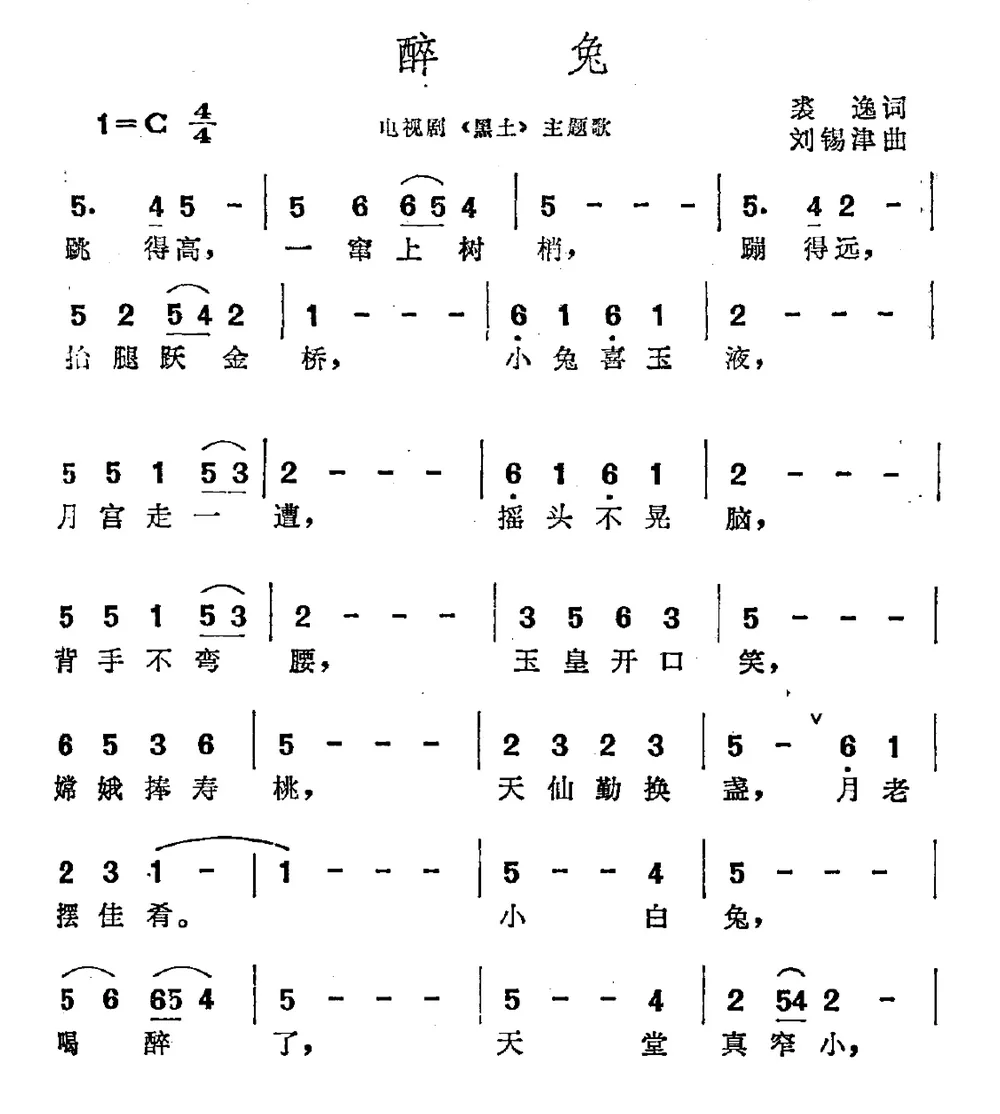 醉 兔

1=C $\frac{4}{4}$

电视剧《黑土》主题歌

裘 逸词
刘锡津曲

5. 4 5 - | 5 6 6 5 4 | 5 - - - | 5. 4 2 - |
跳 得高， 一 窜 上 树 梢， 蹦 得远，

5 2 5 4 2 | 1 - - - | 6 1 6 1 | 2 - - - |
抬 腿 跃 金 桥， 小 兔 喜 玉 液，

5 5 1 5 3 | 2 - - - | 6 1 6 1 | 2 - - - |
月 宫 走 一 遭， 摇 头 不 晃 脑，

5 5 1 5 3 | 2 - - - | 3 5 6 3 | 5 - - - |
背 手 不 弯 腰， 玉 皇 开 口 笑，

6 5 3 6 | 5 - - - | 2 3 2 3 | 5 - 6 1 |
嫦 娥 捧 寿 桃， 天 仙 勤 换 盏， 月 老

2 3 1 - | 1 - - - | 5 - - 4 | 5 - - - |
摆 佳 肴。 小 白 兔，

5 6 6 5 4 | 5 - - - | 5 - - 4 | 2 5 4 2 - |
喝 醉 了， 天 堂 真 窄 小，